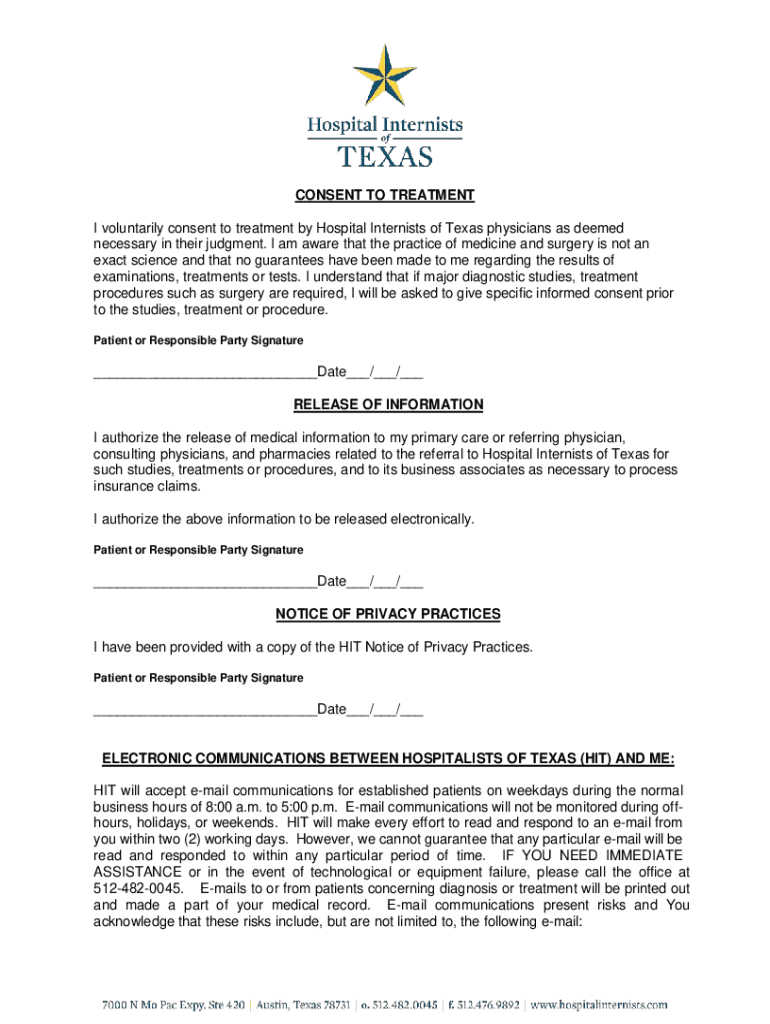 Hospital Internists
of
TEXAS

CONSENT TO TREATMENT

I voluntarily consent to treatment by Hospital Internists of Texas physicians as deemed necessary in their judgment. I am aware that the practice of medicine and surgery is not an exact science and that no guarantees have been made to me regarding the results of examinations, treatments or tests. I understand that if major diagnostic studies, treatment procedures such as surgery are required, I will be asked to give specific informed consent prior to the studies, treatment or procedure.

Patient or Responsible Party Signature

______________________________Date___/___/___

RELEASE OF INFORMATION

I authorize the release of medical information to my primary care or referring physician, consulting physicians, and pharmacies related to the referral to Hospital Internists of Texas for such studies, treatments or procedures, and to its business associates as necessary to process insurance claims.

I authorize the above information to be released electronically.

Patient or Responsible Party Signature

______________________________Date___/___/___

NOTICE OF PRIVACY PRACTICES

I have been provided with a copy of the HIT Notice of Privacy Practices.

Patient or Responsible Party Signature

______________________________Date___/___/___

ELECTRONIC COMMUNICATIONS BETWEEN HOSPITALISTS OF TEXAS (HIT) AND ME:

HIT will accept e-mail communications for established patients on weekdays during the normal business hours of 8:00 a.m. to 5:00 p.m. E-mail communications will not be monitored during off-hours, holidays, or weekends. HIT will make every effort to read and respond to an e-mail from you within two (2) working days. However, we cannot guarantee that any particular e-mail will be read and responded to within any particular period of time. IF YOU NEED IMMEDIATE ASSISTANCE or in the event of technological or equipment failure, please call the office at 512-482-0045. E-mails to or from patients concerning diagnosis or treatment will be printed out and made a part of your medical record. E-mail communications present risks and You acknowledge that these risks include, but are not limited to, the following e-mail:

7000 N Mo Pac Expy. Ste 420 | Austin, Texas 78731 | o. 512.482.0045 | f. 512.476.9892 | www.hospitalinternists.com